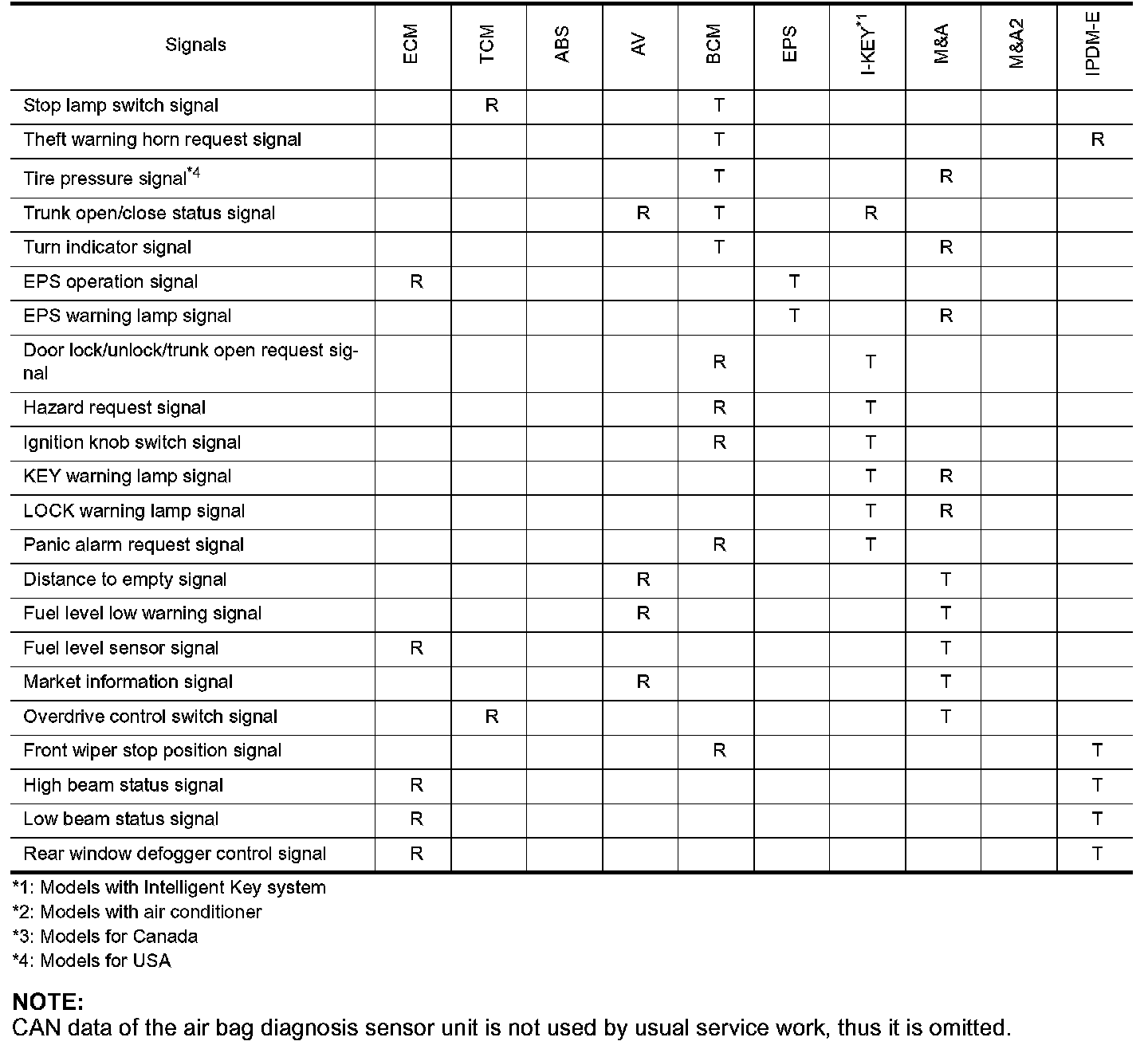 | Signals | ECM | TCM | ABS | AV | BCM | EPS | I-KEY$^{*1}$ | M&A | M&A2 | IPDM-E |
|---|---|---|---|---|---|---|---|---|---|---|
| Stop lamp switch signal | | R | | | T | | | | | |
| Theft warning horn request signal | | | | | T | | | | | R |
| Tire pressure signal$^{*4}$ | | | | | T | | | R | | |
| Trunk open/close status signal | | | | R | T | | R | | | |
| Turn indicator signal | | | | | T | | | R | | |
| EPS operation signal | R | | | | | T | | | | |
| EPS warning lamp signal | | | | | | T | | R | | |
| Door lock/unlock/trunk open request signal | | | | | R | | T | | | |
| Hazard request signal | | | | | R | | T | | | |
| Ignition knob switch signal | | | | | R | | T | | | |
| KEY warning lamp signal | | | | | | | T | R | | |
| LOCK warning lamp signal | | | | | | | T | R | | |
| Panic alarm request signal | | | | | R | | T | | | |
| Distance to empty signal | | | | R | | | | T | | |
| Fuel level low warning signal | | | | R | | | | T | | |
| Fuel level sensor signal | R | | | | | | | T | | |
| Market information signal | | | | R | | | | T | | |
| Overdrive control switch signal | | R | | | | | | T | | |
| Front wiper stop position signal | | | | | R | | | | | T |
| High beam status signal | R | | | | | | | | | T |
| Low beam status signal | R | | | | | | | | | T |
| Rear window defogger control signal | R | | | | | | | | | T |

*1: Models with Intelligent Key system
*2: Models with air conditioner
*3: Models for Canada
*4: Models for USA

NOTE:
CAN data of the air bag diagnosis sensor unit is not used by usual service work, thus it is omitted.